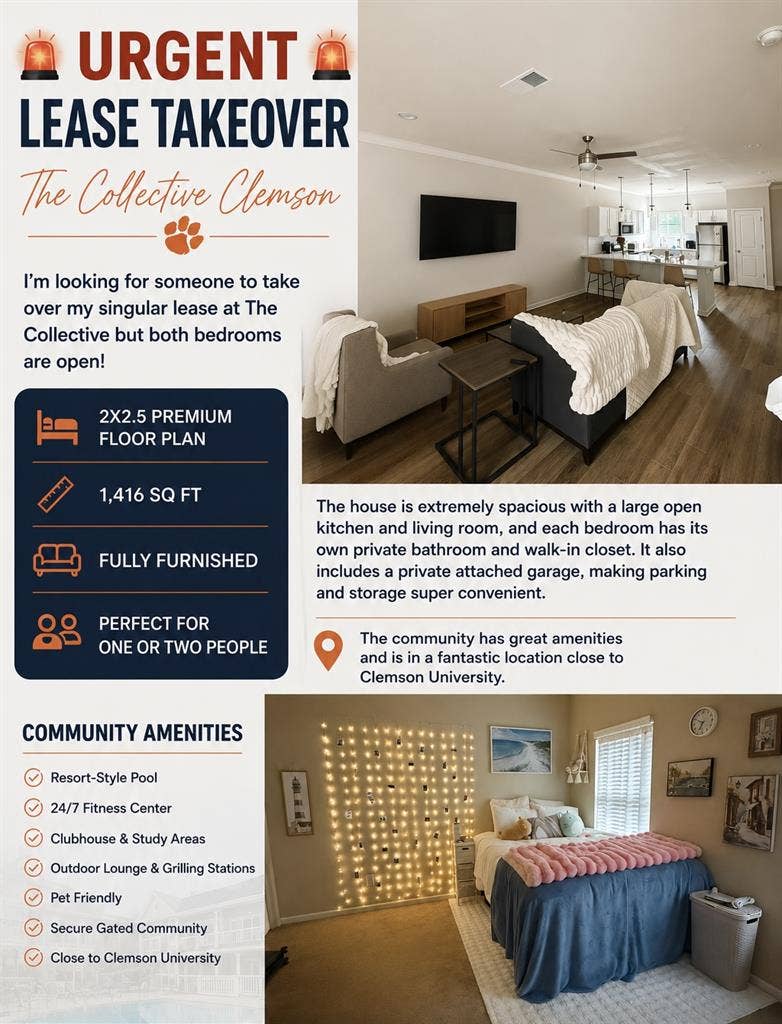 URGENT
LEASE TAKEOVER
The Collective Clemson

I'm looking for someone to take over my singular lease at The Collective but both bedrooms are open!

2X2.5 PREMIUM FLOOR PLAN

1,416 SQ FT

FULLY FURNISHED

PERFECT FOR ONE OR TWO PEOPLE

The house is extremely spacious with a large open kitchen and living room, and each bedroom has its own private bathroom and walk-in closet. It also includes a private attached garage, making parking and storage super convenient.

The community has great amenities and is in a fantastic location close to Clemson University.

COMMUNITY AMENITIES

Resort-Style Pool
24/7 Fitness Center
Clubhouse & Study Areas
Outdoor Lounge & Grilling Stations
Pet Friendly
Secure Gated Community
Close to Clemson University